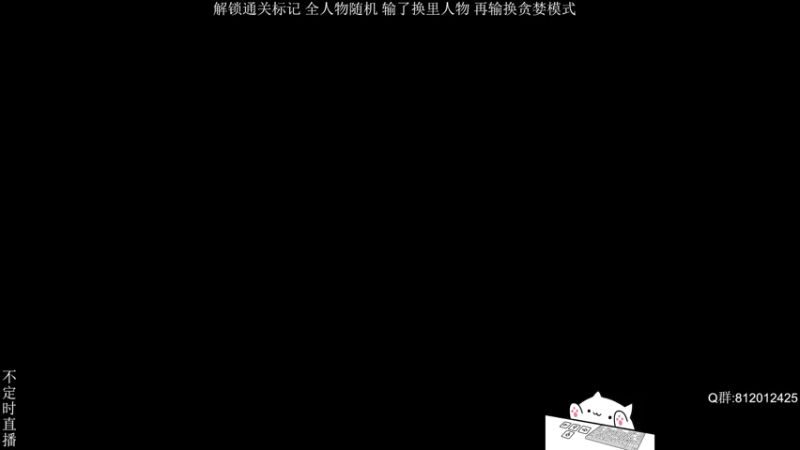 解锁通关标记 全人物随机 输了换里人物 再输换贪婪模式

不定时直播

Q群:812012425